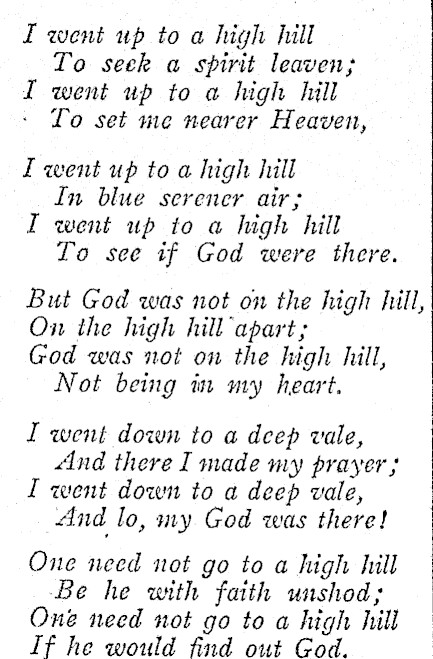 I went up to a high hill
To seek a spirit leaven;
I went up to a high hill
To set me nearer Heaven,

I went up to a high hill
In blue serener air;
I went up to a high hill
To see if God were there.

But God was not on the high hill,
On the high hill apart;
God was not on the high hill,
Not being in my heart.

I went down to a deep vale,
And there I made my prayer;
I went down to a deep vale,
And lo, my God was there!

One need not go to a high hill
Be he with faith unshod;
One need not go to a high hill
If he would find out God.